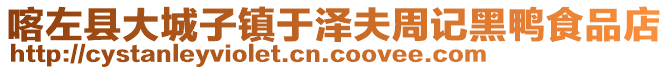 喀左县大城子镇于泽夫周记黑鸭食品店
http://cystanleyviolet.cn.coovee.com